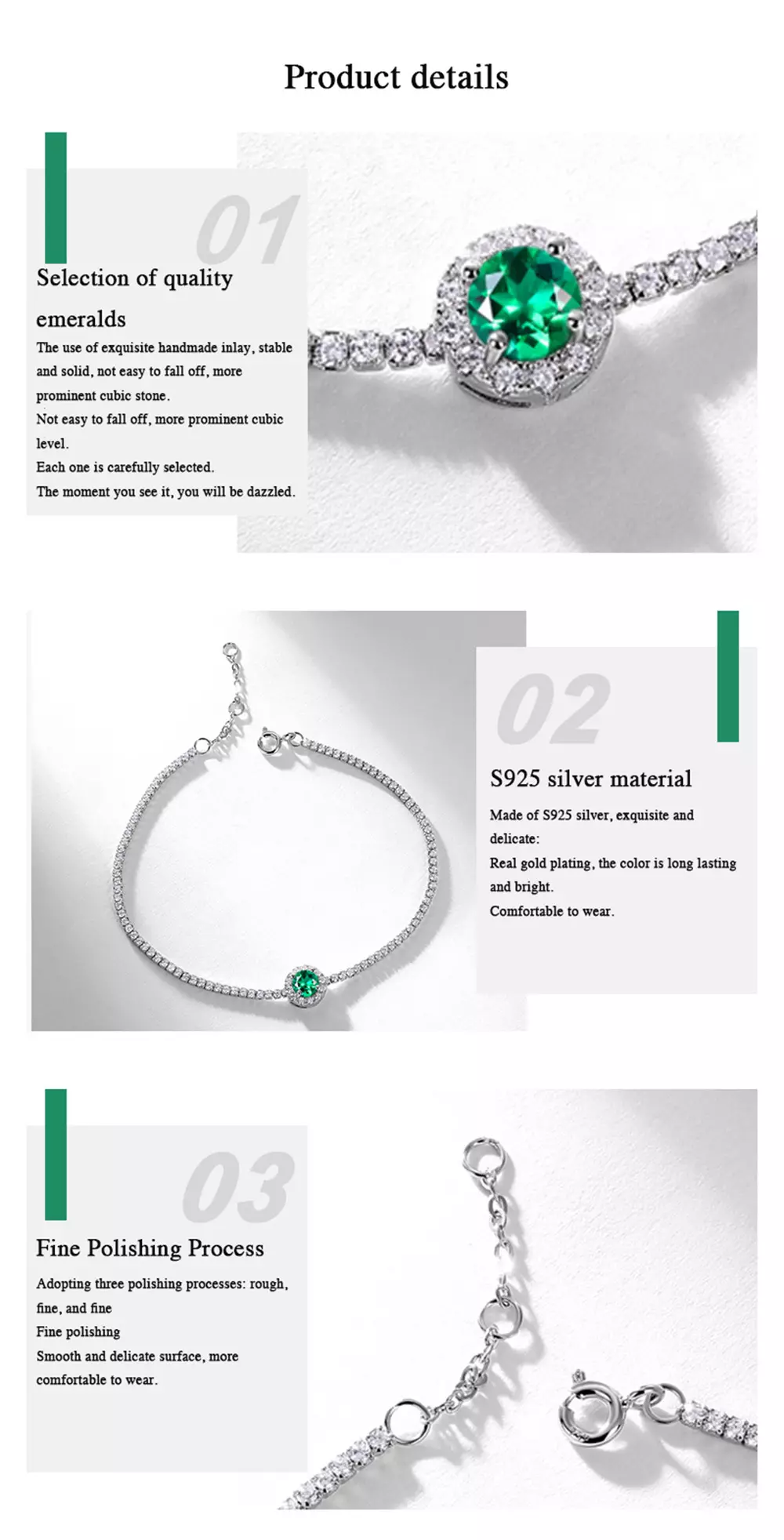 Product details

01

Selection of quality emeralds

The use of exquisite handmade inlay, stable and solid, not easy to fall off, more prominent cubic stone.
Not easy to fall off, more prominent cubic level.
Each one is carefully selected.
The moment you see it, you will be dazzled.

02

S925 silver material

Made of S925 silver, exquisite and delicate:
Real gold plating, the color is long lasting and bright.
Comfortable to wear.

03

Fine Polishing Process

Adopting three polishing processes: rough, fine, and fine
Fine polishing
Smooth and delicate surface, more comfortable to wear.